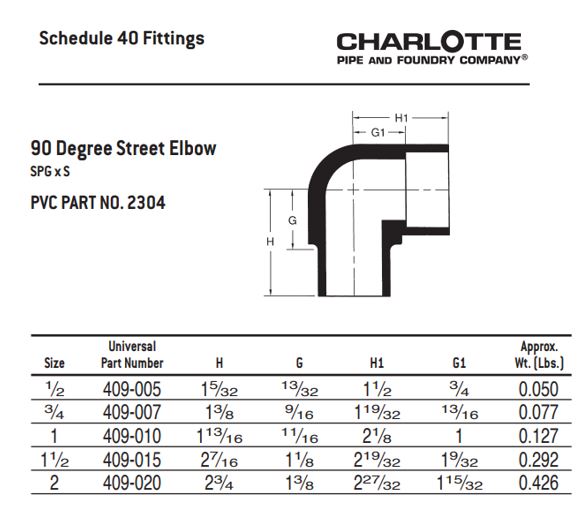 Schedule 40 Fittings

CHARLOTTE
PIPE AND FOUNDRY COMPANY®

90 Degree Street Elbow
SPG x S

PVC PART NO. 2304

H1
G1
G
H

| Size | Universal Part Number | H | G | H1 | G1 | Approx. Wt. (Lbs.) |
|---|---|---|---|---|---|---|
| $\frac{1}{2}$ | 409-005 | $1\frac{5}{32}$ | $\frac{13}{32}$ | $1\frac{1}{2}$ | $\frac{3}{4}$ | 0.050 |
| $\frac{3}{4}$ | 409-007 | $1\frac{3}{8}$ | $\frac{9}{16}$ | $1\frac{19}{32}$ | $\frac{13}{16}$ | 0.077 |
| 1 | 409-010 | $1\frac{13}{16}$ | $\frac{11}{16}$ | $2\frac{1}{8}$ | 1 | 0.127 |
| $1\frac{1}{2}$ | 409-015 | $2\frac{7}{16}$ | $1\frac{1}{8}$ | $2\frac{19}{32}$ | $1\frac{9}{32}$ | 0.292 |
| 2 | 409-020 | $2\frac{3}{4}$ | $1\frac{3}{8}$ | $2\frac{27}{32}$ | $1\frac{15}{32}$ | 0.426 |